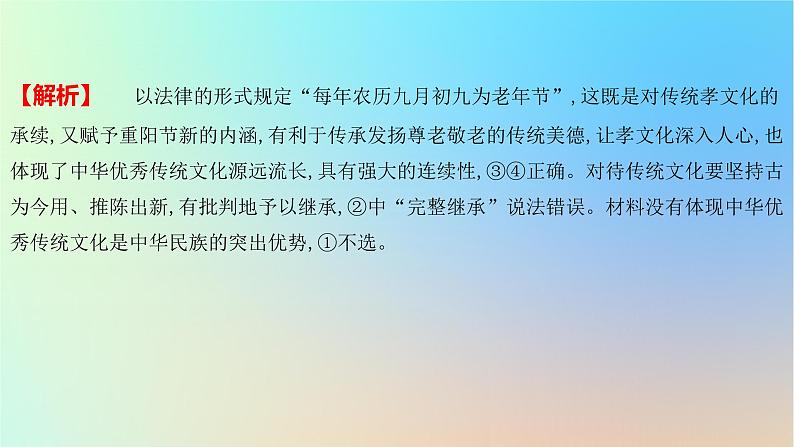 【解析】　以法律的形式规定“每年农历九月初九为老年节”,这既是对传统孝文化的承续,又赋予重阳节新的内涵,有利于传承发扬尊老敬老的传统美德,让孝文化深入人心,也体现了中华优秀传统文化源远流长,具有强大的连续性,③④正确。对待传统文化要坚持古为今用、推陈出新,有批判地予以继承,②中“完整继承”说法错误。材料没有体现中华优秀传统文化是中华民族的突出优势,①不选。